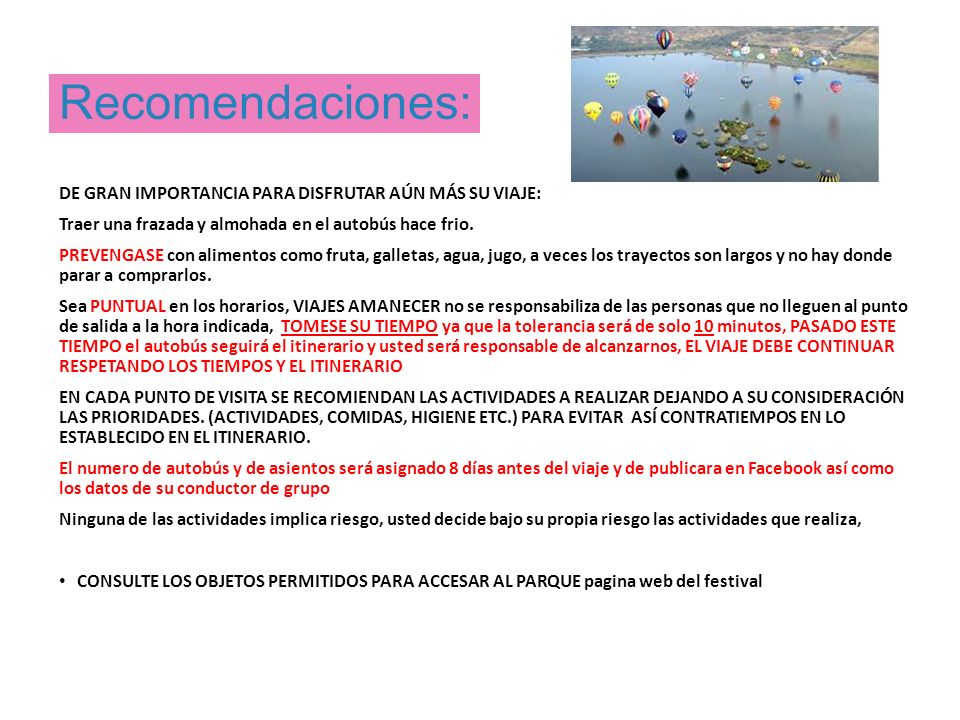 Recomendaciones:

DE GRAN IMPORTANCIA PARA DISFRUTAR AÚN MÁS SU VIAJE:

Traer una frazada y almohada en el autobús hace frio.

PREVENGASE con alimentos como fruta, galletas, agua, jugo, a veces los trayectos son largos y no hay donde parar a comprarlos.

Sea PUNTUAL en los horarios, VIAJES AMANECER no se responsabiliza de las personas que no lleguen al punto de salida a la hora indicada, TOMESE SU TIEMPO ya que la tolerancia será de solo 10 minutos, PASADO ESTE TIEMPO el autobús seguirá el itinerario y usted será responsable de alcanzarnos, EL VIAJE DEBE CONTINUAR RESPETANDO LOS TIEMPOS Y EL ITINERARIO

EN CADA PUNTO DE VISITA SE RECOMIENDAN LAS ACTIVIDADES A REALIZAR DEJANDO A SU CONSIDERACIÓN LAS PRIORIDADES. (ACTIVIDADES, COMIDAS, HIGIENE ETC.) PARA EVITAR ASÍ CONTRATIEMPOS EN LO ESTABLECIDO EN EL ITINERARIO.

El numero de autobús y de asientos será asignado 8 días antes del viaje y de publicara en Facebook así como los datos de su conductor de grupo

Ninguna de las actividades implica riesgo, usted decide bajo su propia riesgo las actividades que realiza,

• CONSULTE LOS OBJETOS PERMITIDOS PARA ACCESAR AL PARQUE pagina web del festival